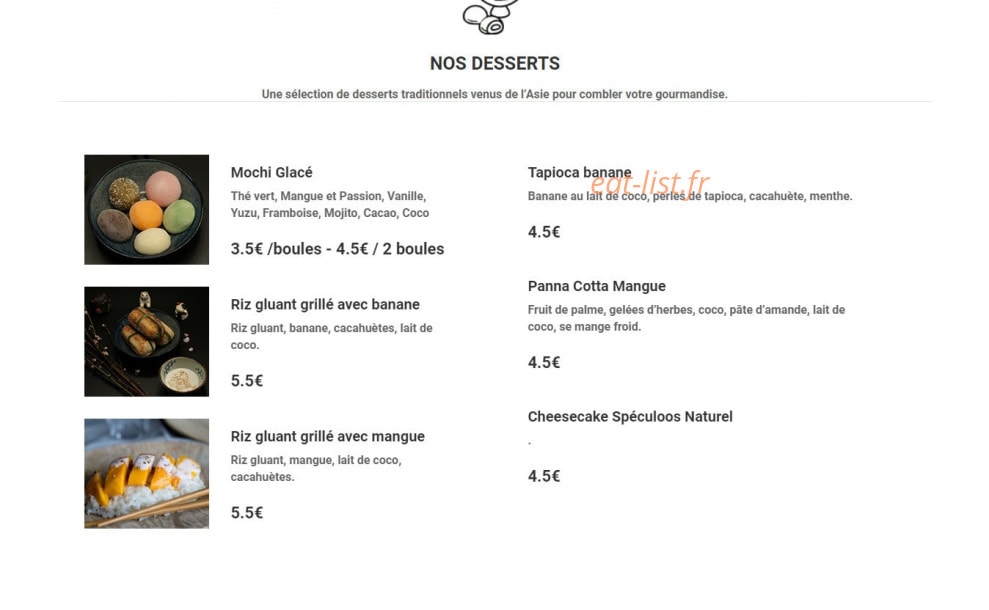 NOS DESSERTS

Une sélection de desserts traditionnels venus de l'Asie pour combler votre gourmandise.

Mochi Glacé

Thé vert, Mangue et Passion, Vanille, Yuzu, Framboise, Mojito, Cacao, Coco

3.5€ /boules - 4.5€ / 2 boules

Riz gluant grillé avec banane

Riz gluant, banane, cacahuètes, lait de coco.

5.5€

Riz gluant grillé avec mangue

Riz gluant, mangue, lait de coco, cacahuètes.

5.5€

Tapioca banane

eat-list.fr

Banane au lait de coco, perles de tapioca, cacahuète, menthe.

4.5€

Panna Cotta Mangue

Fruit de palme, gelées d'herbes, coco, pâte d'amande, lait de coco, se mange froid.

4.5€

Cheesecake Spéculoos Naturel

.

4.5€